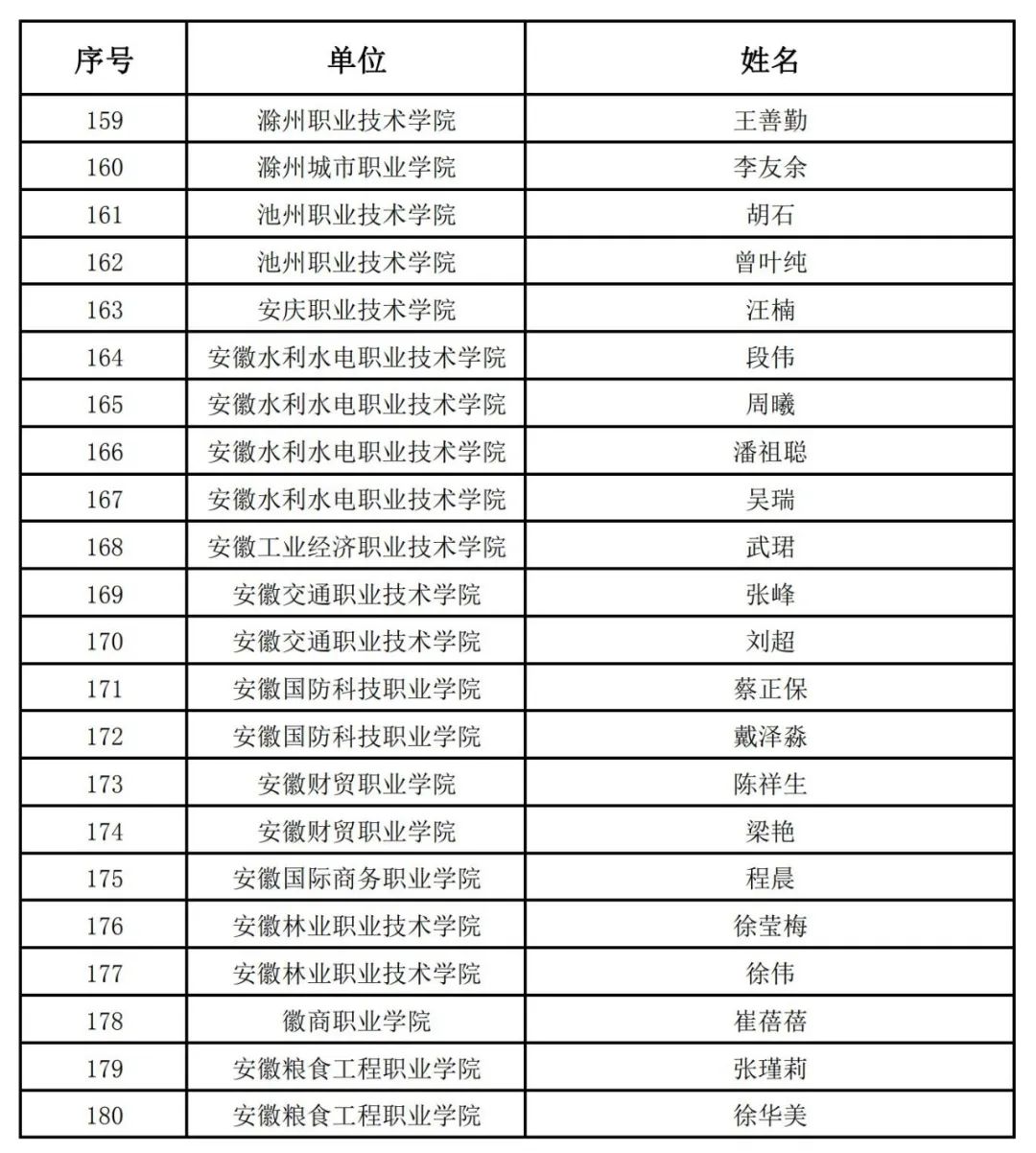 | 序号 | 单位 | 姓名 |
|---|---|---|
| 159 | 滁州职业技术学院 | 王善勤 |
| 160 | 滁州城市职业学院 | 李友余 |
| 161 | 池州职业技术学院 | 胡石 |
| 162 | 池州职业技术学院 | 曾叶纯 |
| 163 | 安庆职业技术学院 | 汪楠 |
| 164 | 安徽水利水电职业技术学院 | 段伟 |
| 165 | 安徽水利水电职业技术学院 | 周曦 |
| 166 | 安徽水利水电职业技术学院 | 潘祖聪 |
| 167 | 安徽水利水电职业技术学院 | 吴瑞 |
| 168 | 安徽工业经济职业技术学院 | 武珺 |
| 169 | 安徽交通职业技术学院 | 张峰 |
| 170 | 安徽交通职业技术学院 | 刘超 |
| 171 | 安徽国防科技职业学院 | 蔡正保 |
| 172 | 安徽国防科技职业学院 | 戴泽淼 |
| 173 | 安徽财贸职业学院 | 陈祥生 |
| 174 | 安徽财贸职业学院 | 梁艳 |
| 175 | 安徽国际商务职业学院 | 程晨 |
| 176 | 安徽林业职业技术学院 | 徐莹梅 |
| 177 | 安徽林业职业技术学院 | 徐伟 |
| 178 | 徽商职业学院 | 崔蓓蓓 |
| 179 | 安徽粮食工程职业学院 | 张瑾莉 |
| 180 | 安徽粮食工程职业学院 | 徐华美 |